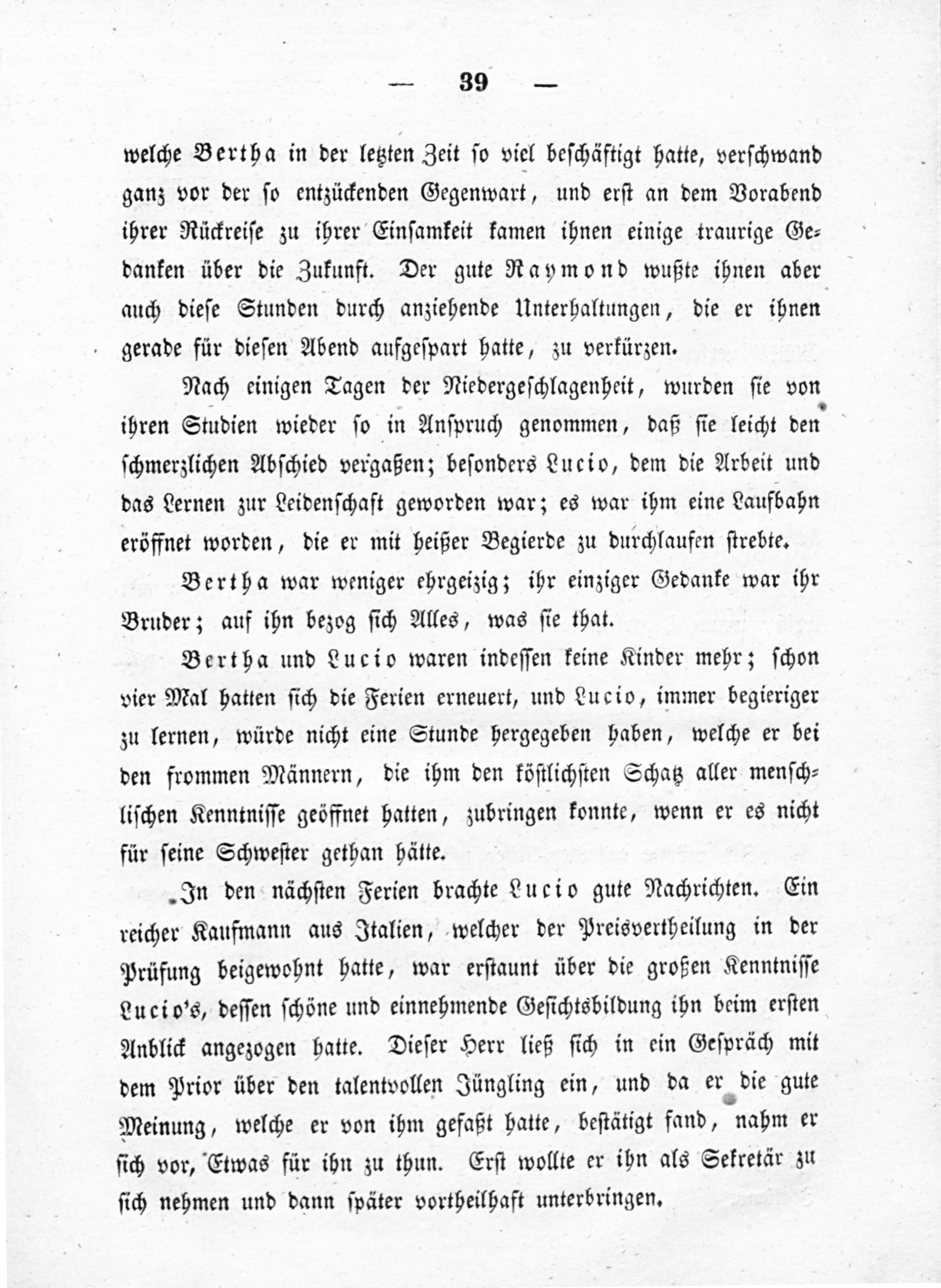 — 39 —

welche Bertha in der letzten Zeit so viel beschäftigt hatte, verschwand ganz vor der so entzückenden Gegenwart, und erst an dem Vorabend ihrer Rückreise zu ihrer Einsamkeit kamen ihnen einige traurige Gedanken über die Zukunft. Der gute Raymond wußte ihnen aber auch diese Stunden durch anziehende Unterhaltungen, die er ihnen gerade für diesen Abend aufgespart hatte, zu verkürzen.

Nach einigen Tagen der Niedergeschlagenheit, wurden sie von ihren Studien wieder so in Anspruch genommen, daß sie leicht den schmerzlichen Abschied vergaßen; besonders Lucio, dem die Arbeit und das Lernen zur Leidenschaft geworden war; es war ihm eine Laufbahn eröffnet worden, die er mit heißer Begierde zu durchlaufen strebte.

Bertha war weniger ehrgeizig; ihr einziger Gedanke war ihr Bruder; auf ihn bezog sich Alles, was sie that.

Bertha und Lucio waren indessen keine Kinder mehr; schon vier Mal hatten sich die Ferien erneuert, und Lucio, immer begieriger zu lernen, würde nicht eine Stunde hergegeben haben, welche er bei den frommen Männern, die ihm den köstlichsten Schatz aller menschlischen Kenntnisse geöffnet hatten, zubringen konnte, wenn er es nicht für seine Schwester gethan hätte.

In den nächsten Ferien brachte Lucio gute Nachrichten. Ein reicher Kaufmann aus Italien, welcher der Preisvertheilung in der Prüfung beigewohnt hatte, war erstaunt über die großen Kenntnisse Lucio's, dessen schöne und einnehmende Gesichtsbildung ihn beim ersten Anblick angezogen hatte. Dieser Herr ließ sich in ein Gespräch mit dem Prior über den talentvollen Jüngling ein, und da er die gute Meinung, welche er von ihm gefaßt hatte, bestätigt fand, nahm er sich vor, Etwas für ihn zu thun. Erst wollte er ihn als Sekretär zu sich nehmen und dann später vortheilhaft unterbringen.